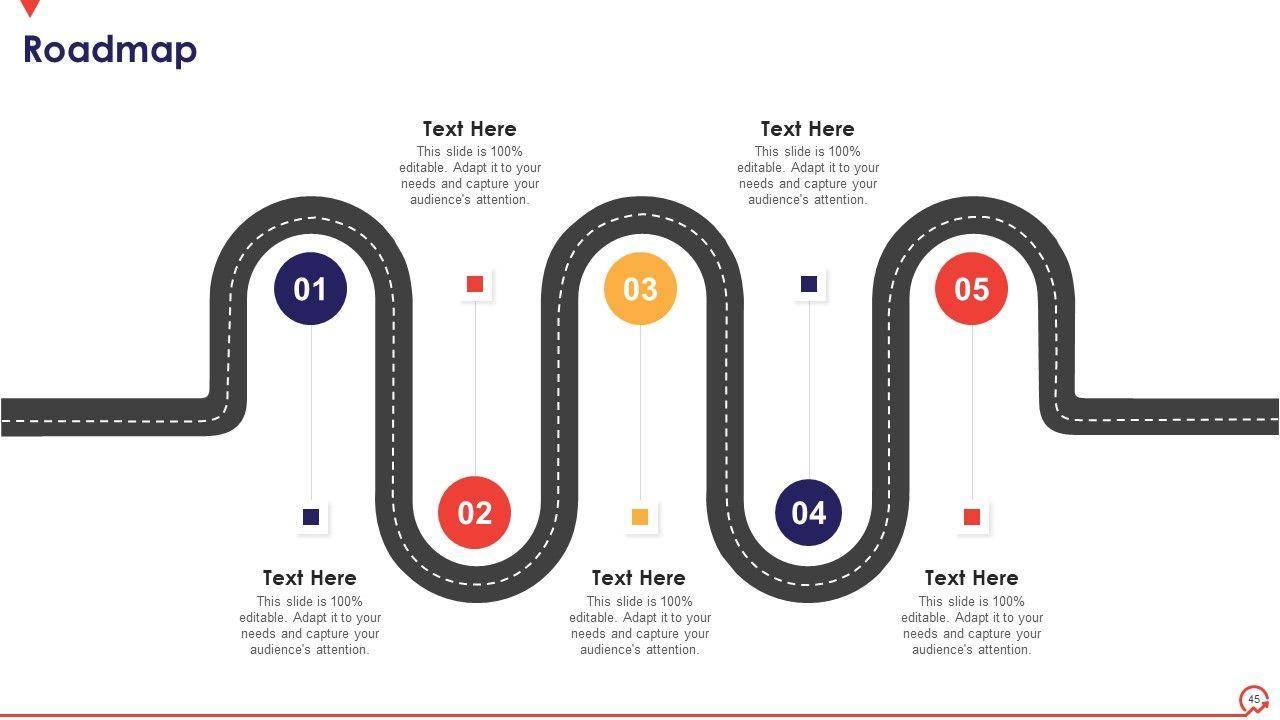 Roadmap

Text Here
This slide is 100% editable. Adapt it to your needs and capture your audience's attention.

Text Here
This slide is 100% editable. Adapt it to your needs and capture your audience's attention.

01

03

05

02

04

Text Here
This slide is 100% editable. Adapt it to your needs and capture your audience's attention.

Text Here
This slide is 100% editable. Adapt it to your needs and capture your audience's attention.

Text Here
This slide is 100% editable. Adapt it to your needs and capture your audience's attention.

45